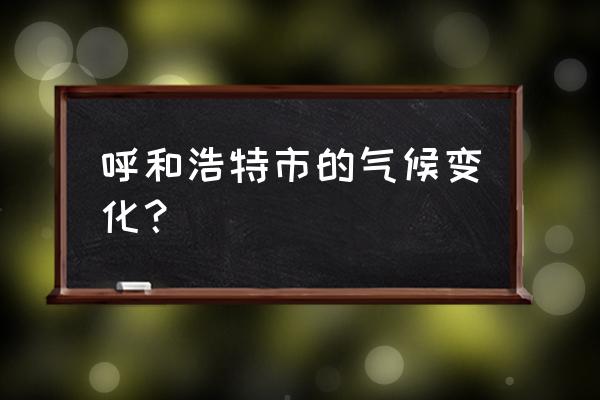 呼和浩特市的气候变化？